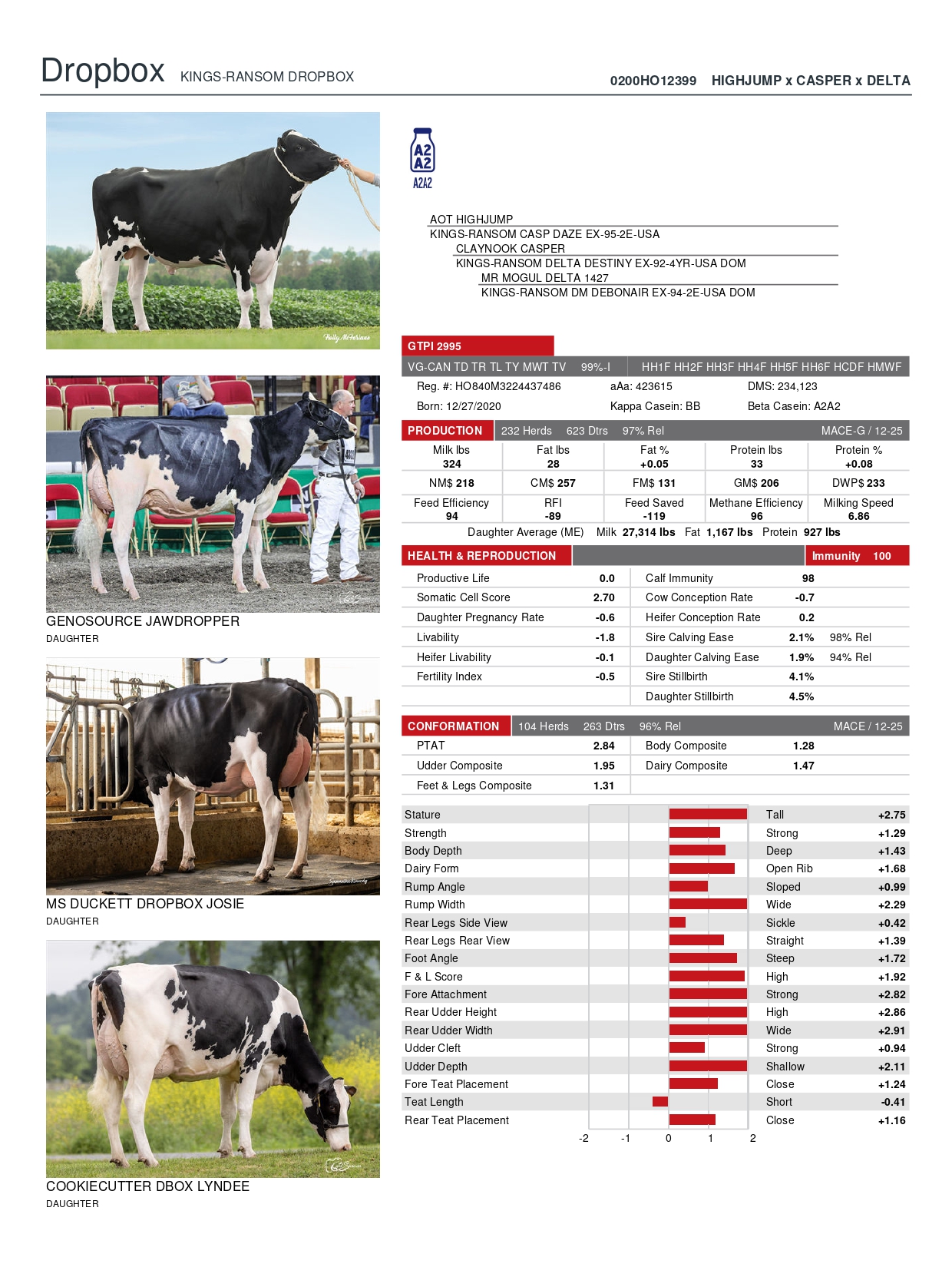 Dropbox KINGS-RANSOM DROPBOX

0200HO12399 HIGHJUMP x CASPER x DELTA

A2 A2
A2A2

AOT HIGHJUMP
KINGS-RANSOM CASP DAZE EX-95-2E-USA
CLAYNOOK CASPER
KINGS-RANSOM DELTA DESTINY EX-92-4YR-USA DOM
MR MOGUL DELTA 1427
KINGS-RANSOM DM DEBONAIR EX-94-2E-USA DOM

GTPI 2995

VG-CAN TD TR TL TY MWT TV 99%-I HH1F HH2F HH3F HH4F HH5F HH6F HCDF HMWF

Reg. #: HO840M3224437486 aAa: 423615 DMS: 234,123
Born: 12/27/2020 Kappa Casein: BB Beta Casein: A2A2

PRODUCTION 232 Herds 623 Dtrs 97% Rel MACE-G / 12-25

| Milk lbs 324 | Fat lbs 28 | Fat % +0.05 | Protein lbs 33 | Protein % +0.08 |
|---|---|---|---|---|
| NM$ 218 | CM$ 257 | FM$ 131 | GM$ 206 | DWP$ 233 |
| Feed Efficiency 94 | RFI -89 | Feed Saved -119 | Methane Efficiency 96 | Milking Speed 6.86 |

Daughter Average (ME) Milk 27,314 lbs Fat 1,167 lbs Protein 927 lbs

HEALTH & REPRODUCTION Immunity 100

| Productive Life | 0.0 | Calf Immunity | 98 | |
|---|---|---|---|---|
| Somatic Cell Score | 2.70 | Cow Conception Rate | -0.7 | |
| Daughter Pregnancy Rate | -0.6 | Heifer Conception Rate | 0.2 | |
| Livability | -1.8 | Sire Calving Ease | 2.1% | 98% Rel |
| Heifer Livability | -0.1 | Daughter Calving Ease | 1.9% | 94% Rel |
| Fertility Index | -0.5 | Sire Stillbirth | 4.1% | |
| | | Daughter Stillbirth | 4.5% | |

CONFORMATION 104 Herds 263 Dtrs 96% Rel MACE / 12-25

| PTAT | 2.84 | Body Composite | 1.28 |
|---|---|---|---|
| Udder Composite | 1.95 | Dairy Composite | 1.47 |
| Feet & Legs Composite | 1.31 | | |

| Stature | Tall | +2.75 |
|---|---|---|
| Strength | Strong | +1.29 |
| Body Depth | Deep | +1.43 |
| Dairy Form | Open Rib | +1.68 |
| Rump Angle | Sloped | +0.99 |
| Rump Width | Wide | +2.29 |
| Rear Legs Side View | Sickle | +0.42 |
| Rear Legs Rear View | Straight | +1.39 |
| Foot Angle | Steep | +1.72 |
| F & L Score | High | +1.92 |
| Fore Attachment | Strong | +2.82 |
| Rear Udder Height | High | +2.86 |
| Rear Udder Width | Wide | +2.91 |
| Udder Cleft | Strong | +0.94 |
| Udder Depth | Shallow | +2.11 |
| Fore Teat Placement | Close | +1.24 |
| Teat Length | Short | -0.41 |
| Rear Teat Placement | Close | +1.16 |

-2 -1 0 1 2

GENOSOURCE JAWDROPPER
DAUGHTER

MS DUCKETT DROPBOX JOSIE
DAUGHTER

COOKIECUTTER DBOX LYNDEE
DAUGHTER